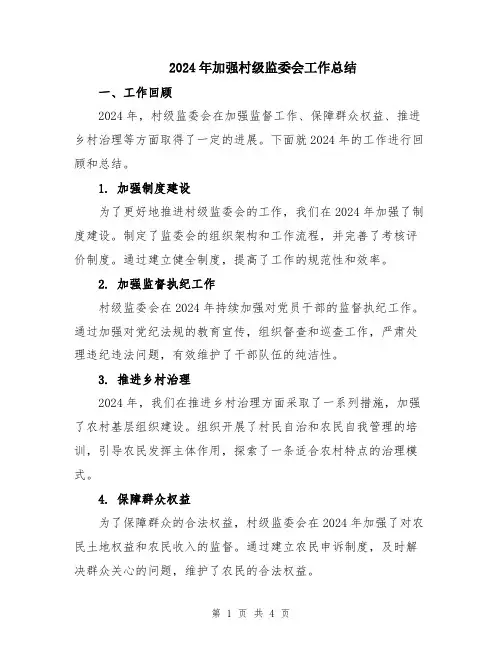 2024年加强村级监委会工作总结

一、工作回顾

2024年，村级监委会在加强监督工作、保障群众权益、推进乡村治理等方面取得了一定的进展。下面就2024年的工作进行回顾和总结。

1. 加强制度建设

为了更好地推进村级监委会的工作，我们在2024年加强了制度建设。制定了监委会的组织架构和工作流程，并完善了考核评价制度。通过建立健全制度，提高了工作的规范性和效率。

2. 加强监督执纪工作

村级监委会在2024年持续加强对党员干部的监督执纪工作。通过加强对党纪法规的教育宣传，组织督查和巡查工作，严肃处理违纪违法问题，有效维护了干部队伍的纯洁性。

3. 推进乡村治理

2024年，我们在推进乡村治理方面采取了一系列措施，加强了农村基层组织建设。组织开展了村民自治和农民自我管理的培训，引导农民发挥主体作用，探索了一条适合农村特点的治理模式。

4. 保障群众权益

为了保障群众的合法权益，村级监委会在2024年加强了对农民土地权益和农民收入的监督。通过建立农民申诉制度，及时解决群众关心的问题，维护了农民的合法权益。

第 1 页 共 4 页